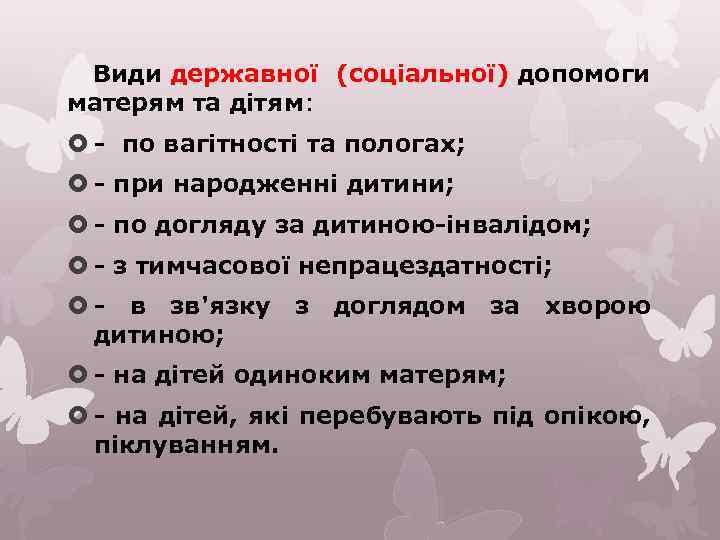 Види державної (соціальної) допомоги матерям та дітям:

- по вагітності та пологах;

- при народженні дитини;

- по догляду за дитиною-інвалідом;

- з тимчасової непрацездатності;

- в зв'язку з доглядом за хворою дитиною;

- на дітей одиноким матерям;

- на дітей, які перебувають під опікою, піклуванням.